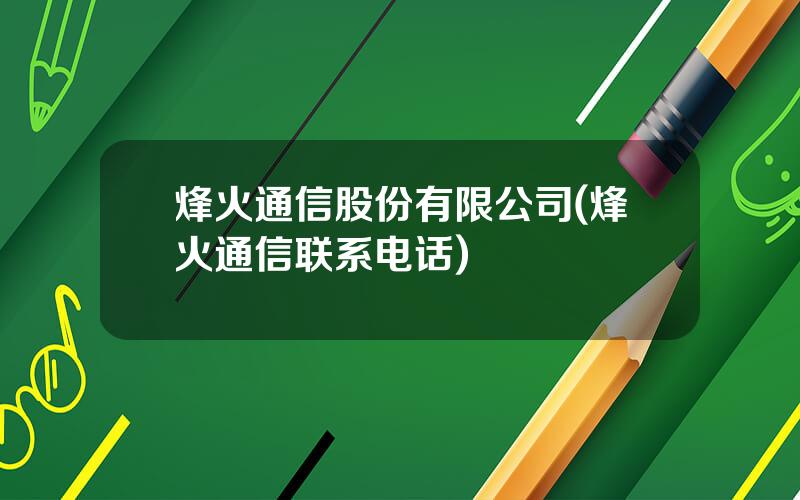 烽火通信股份有限公司(烽火通信联系电话)